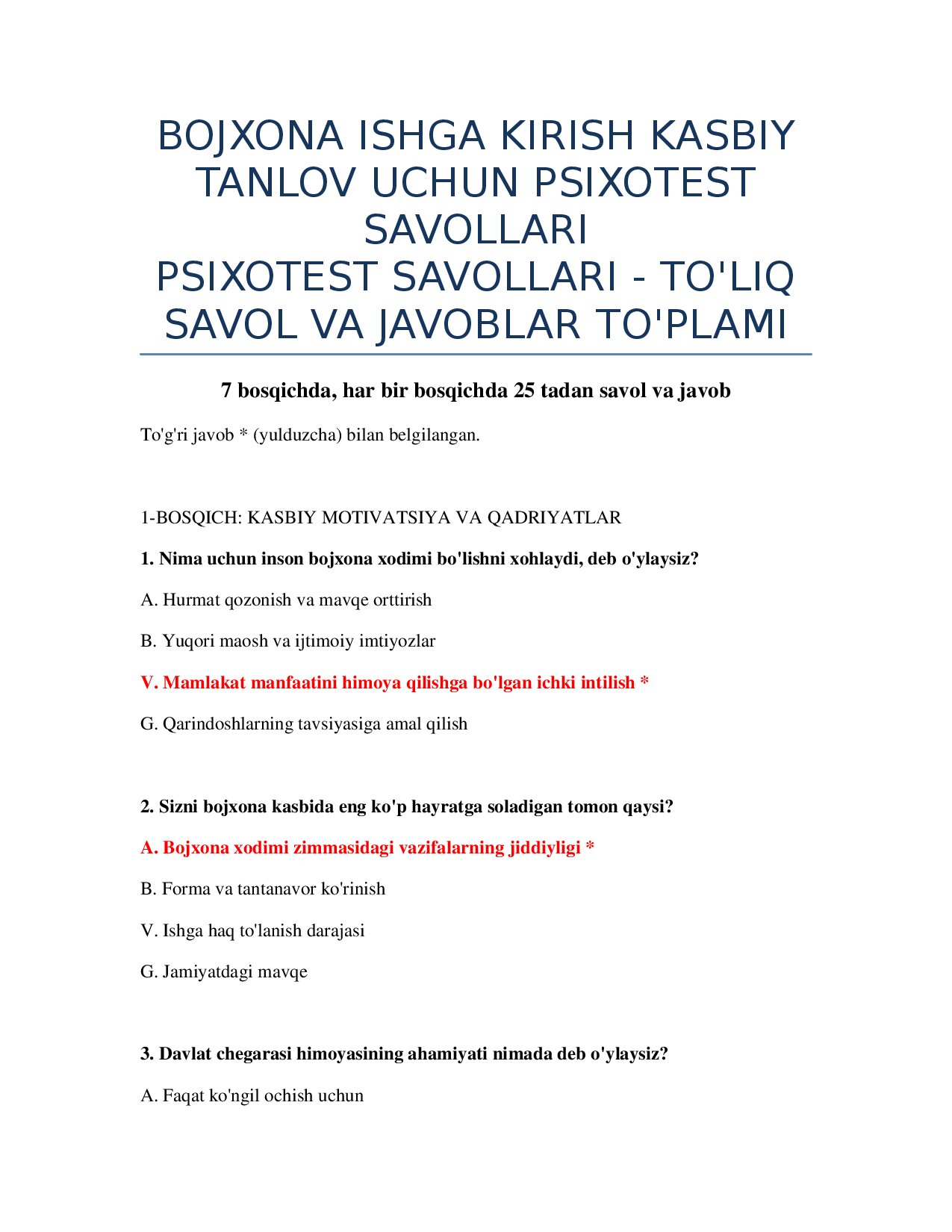 BOJXONA ISHGA KIRISH KASBIY TANLOV UCHUN PSIXOTEST SAVOLLARI
PSIXOTEST SAVOLLARI - TO'LIQ SAVOL VA JAVOBLAR TO'PLAMI

7 bosqichda, har bir bosqichda 25 tadan savol va javob

To'g'ri javob * (yulduzcha) bilan belgilangan.

1-BOSQICH: KASBIY MOTIVATSIYA VA QADRIYATLAR

1. Nima uchun inson bojxona xodimi bo'lishni xohlaydi, deb o'ylaysiz?

A. Hurmat qozonish va mavqe orttirish

B. Yuqori maosh va ijtimoiy imtiyozlar

V. Mamlakat manfaatini himoya qilishga bo'lgan ichki intilish *

G. Qarindoshlarning tavsiyasiga amal qilish

2. Sizni bojxona kasbida eng ko'p hayratga soladigan tomon qaysi?

A. Bojxona xodimi zimmasidagi vazifalarning jiddiyligi *

B. Forma va tantanavor ko'rinish

V. Ishga haq to'lanish darajasi

G. Jamiyatdagi mavqe

3. Davlat chegarasi himoyasining ahamiyati nimada deb o'ylaysiz?

A. Faqat ko'ngil ochish uchun